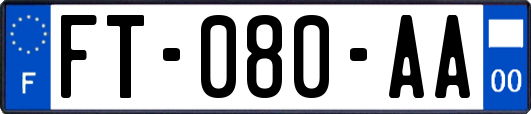 F

FT-080-AA

00